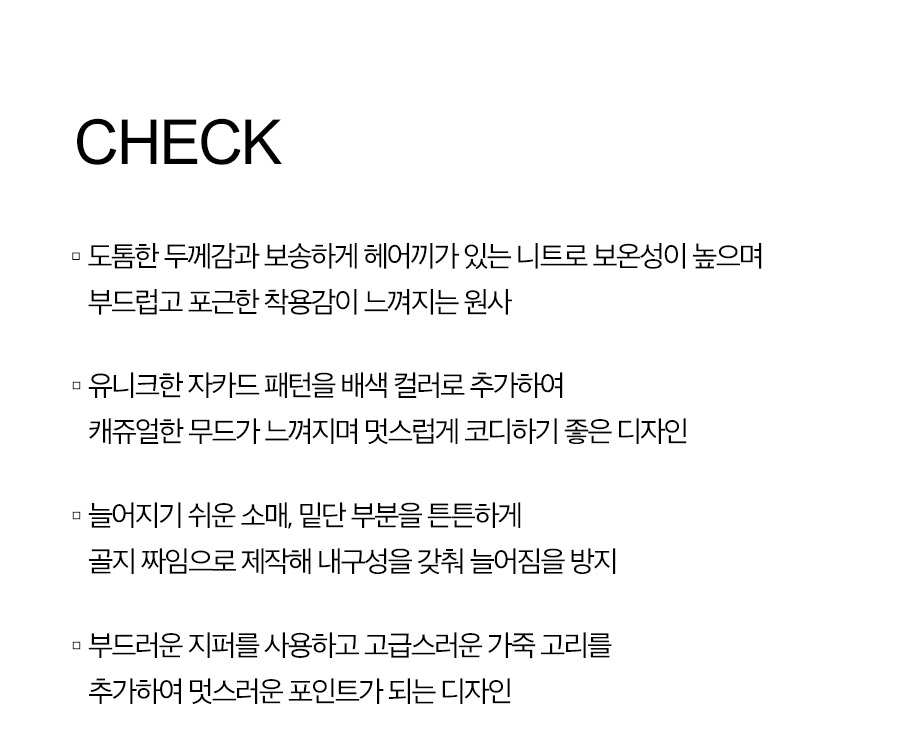 CHECK

▫ 도톰한 두께감과 보송하게 헤어끼가 있는 니트로 보온성이 높으며 부드럽고 포근한 착용감이 느껴지는 원사

▫ 유니크한 자카드 패턴을 배색 컬러로 추가하여 캐쥬얼한 무드가 느껴지며 멋스럽게 코디하기 좋은 디자인

▫ 늘어지기 쉬운 소매, 밑단 부분을 튼튼하게 골지 짜임으로 제작해 내구성을 갖춰 늘어짐을 방지

▫ 부드러운 지퍼를 사용하고 고급스러운 가죽 고리를 추가하여 멋스러운 포인트가 되는 디자인